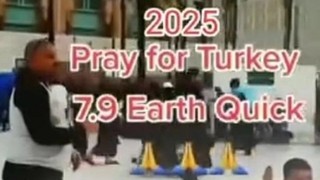 2025
Pray for Turkey

7.9 Earth Quick